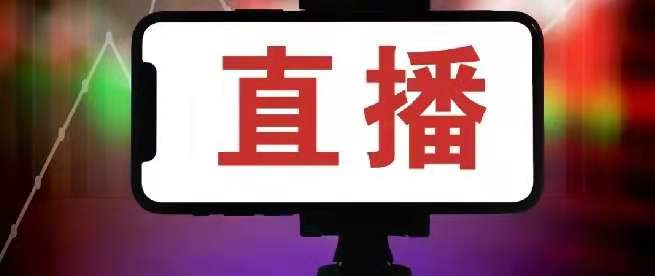 直播